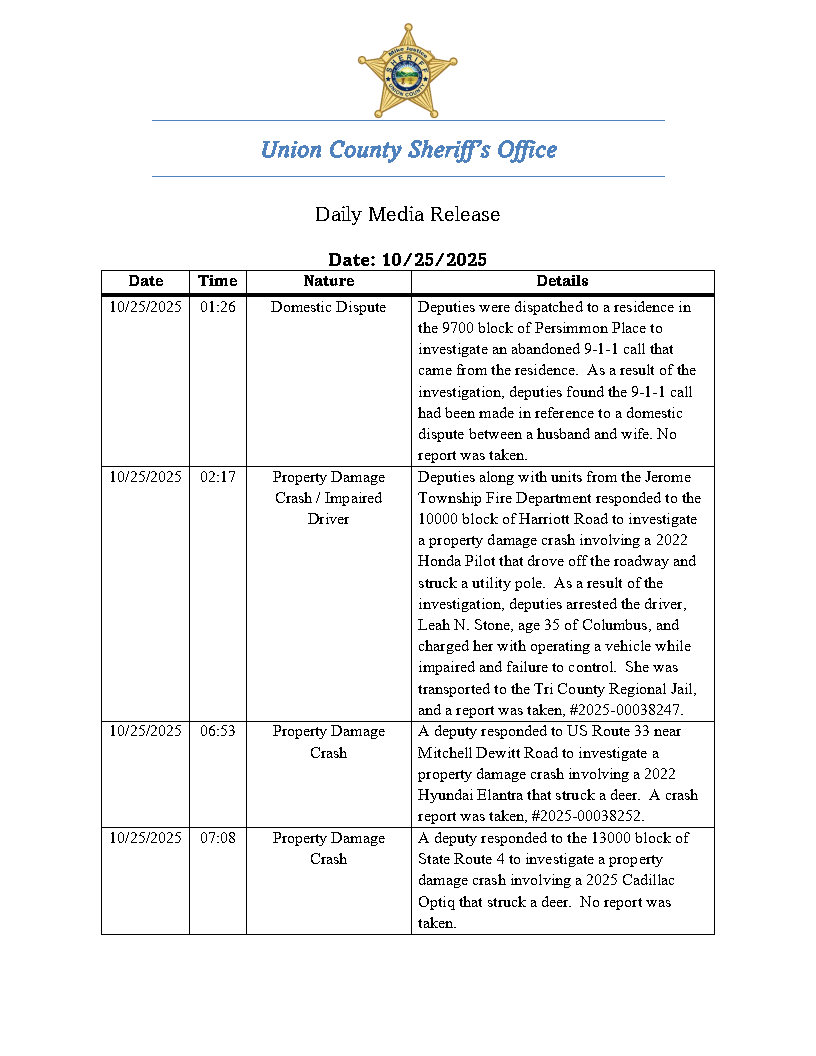 SHERIFF
UNION COUNTY

Union County Sheriff's Office

Daily Media Release

Date: 10/25/2025

| Date | Time | Nature | Details |
|---|---|---|---|
| 10/25/2025 | 01:26 | Domestic Dispute | Deputies were dispatched to a residence in the 9700 block of Persimmon Place to investigate an abandoned 9-1-1 call that came from the residence. As a result of the investigation, deputies found the 9-1-1 call had been made in reference to a domestic dispute between a husband and wife. No report was taken. |
| 10/25/2025 | 02:17 | Property Damage Crash / Impaired Driver | Deputies along with units from the Jerome Township Fire Department responded to the 10000 block of Harriott Road to investigate a property damage crash involving a 2022 Honda Pilot that drove off the roadway and struck a utility pole. As a result of the investigation, deputies arrested the driver, Leah N. Stone, age 35 of Columbus, and charged her with operating a vehicle while impaired and failure to control. She was transported to the Tri County Regional Jail, and a report was taken, #2025-00038247. |
| 10/25/2025 | 06:53 | Property Damage Crash | A deputy responded to US Route 33 near Mitchell Dewitt Road to investigate a property damage crash involving a 2022 Hyundai Elantra that struck a deer. A crash report was taken, #2025-00038252. |
| 10/25/2025 | 07:08 | Property Damage Crash | A deputy responded to the 13000 block of State Route 4 to investigate a property damage crash involving a 2025 Cadillac Optiq that struck a deer. No report was taken. |